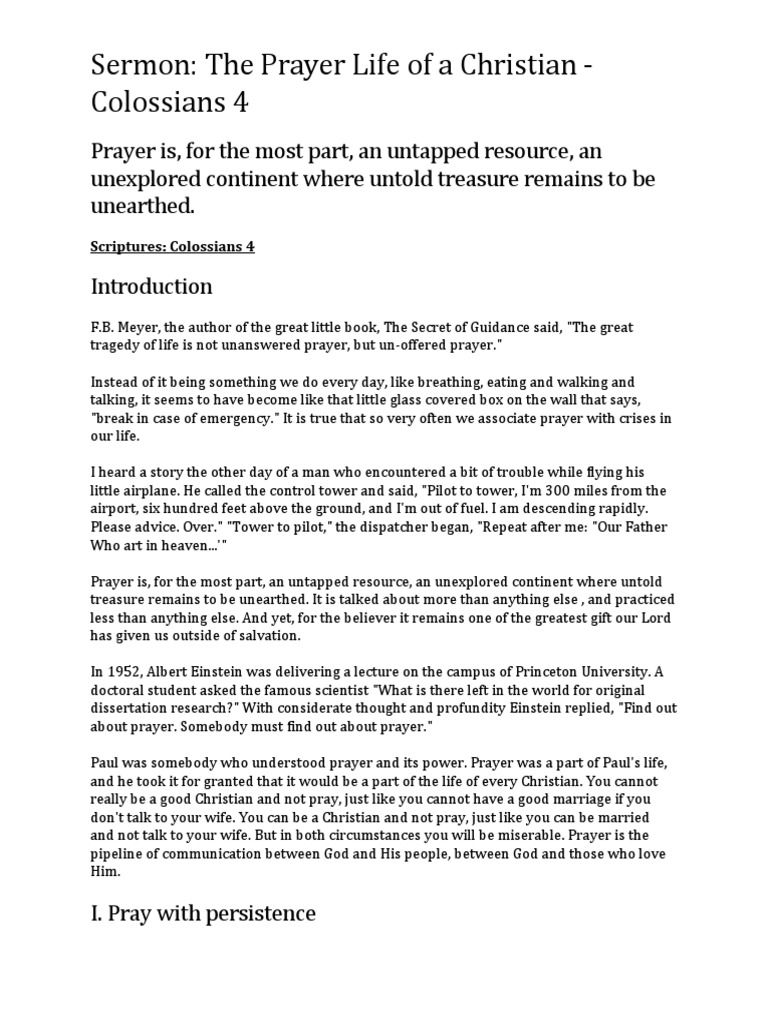 Sermon: The Prayer Life of a Christian - Colossians 4

Prayer is, for the most part, an untapped resource, an unexplored continent where untold treasure remains to be unearthed.

Scriptures: Colossians 4

Introduction

F.B. Meyer, the author of the great little book, The Secret of Guidance said, "The great tragedy of life is not unanswered prayer, but un-offered prayer."

Instead of it being something we do every day, like breathing, eating and walking and talking, it seems to have become like that little glass covered box on the wall that says, "break in case of emergency." It is true that so very often we associate prayer with crises in our life.

I heard a story the other day of a man who encountered a bit of trouble while flying his little airplane. He called the control tower and said, "Pilot to tower, I'm 300 miles from the airport, six hundred feet above the ground, and I'm out of fuel. I am descending rapidly. Please advice. Over." "Tower to pilot," the dispatcher began, "Repeat after me: "Our Father Who art in heaven...'"

Prayer is, for the most part, an untapped resource, an unexplored continent where untold treasure remains to be unearthed. It is talked about more than anything else , and practiced less than anything else. And yet, for the believer it remains one of the greatest gift our Lord has given us outside of salvation.

In 1952, Albert Einstein was delivering a lecture on the campus of Princeton University. A doctoral student asked the famous scientist "What is there left in the world for original dissertation research?" With considerate thought and profundity Einstein replied, "Find out about prayer. Somebody must find out about prayer."

Paul was somebody who understood prayer and its power. Prayer was a part of Paul's life, and he took it for granted that it would be a part of the life of every Christian. You cannot really be a good Christian and not pray, just like you cannot have a good marriage if you don't talk to your wife. You can be a Christian and not pray, just like you can be married and not talk to your wife. But in both circumstances you will be miserable. Prayer is the pipeline of communication between God and His people, between God and those who love Him.

I. Pray with persistence